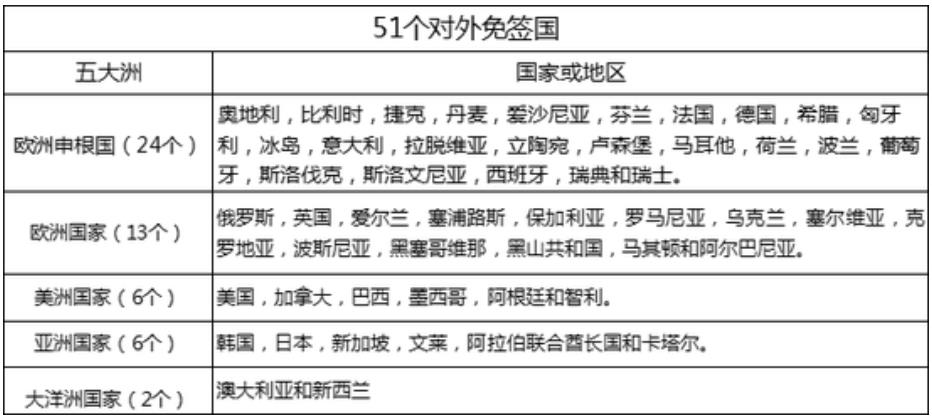 51个对外免签国

| 五大洲 | 国家或地区 |
|---|---|
| 欧洲申根国（24个） | 奥地利，比利时，捷克，丹麦，爱沙尼亚，芬兰，法国，德国，希腊，匈牙利，冰岛，意大利，拉脱维亚，立陶宛，卢森堡，马耳他，荷兰，波兰，葡萄牙，斯洛伐克，斯洛文尼亚，西班牙，瑞典和瑞士。 |
| 欧洲国家（13个） | 俄罗斯，英国，爱尔兰，塞浦路斯，保加利亚，罗马尼亚，乌克兰，塞尔维亚，克罗地亚，波斯尼亚，黑塞哥维那，黑山共和国，马其顿和阿尔巴尼亚。 |
| 美洲国家（6个） | 美国，加拿大，巴西，墨西哥，阿根廷和智利。 |
| 亚洲国家（6个） | 韩国，日本，新加坡，文莱，阿拉伯联合酋长国和卡塔尔。 |
| 大洋洲国家（2个） | 澳大利亚和新西兰 |